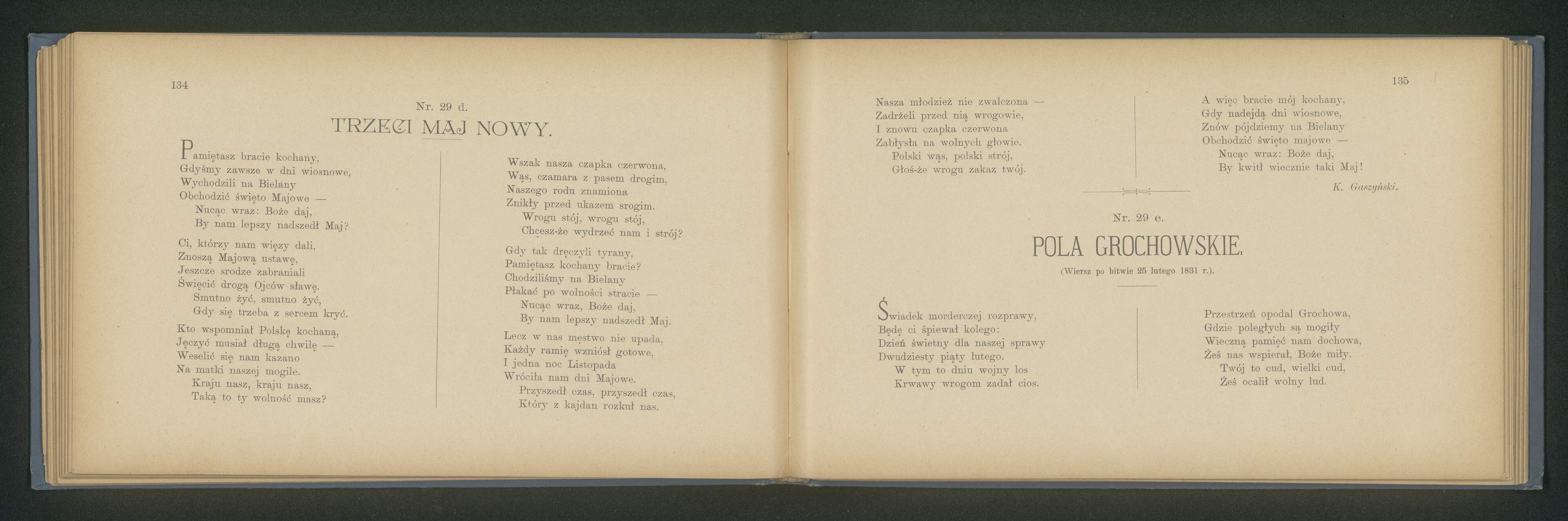 134

Nr. 29 d.

TRZECI MAJ NOWY.

Pamiętasz bracie kochany,
Gdyśmy zawsze w dni wiosnowe,
Wychodzili na Bielany
Obchodzić święto Majowe —
Nucąc wraz: Boże daj,
By nam lepszy nadszedł Maj?

Ci, którzy nam więzy dali,
Znoszą Majową ustawę,
Jeszcze srodze zabraniali
Święcić drogą Ojców sławę.
Smutno żyć, smutno żyć,
Gdy się trzeba z sercem kryć.

Kto wspomniał Polskę kochaną,
Jęczyć musiał długą chwilę —
Weselić się nam kazano
Na matki naszej mogile.
Kraju nasz, kraju nasz,
Taką to ty wolność masz?

Wszak nasza czapka czerwona,
Wąs, czamara z pasem drogim,
Naszego rodu znamiona
Znikły przed ukazem srogim.
Wrogu stój, wrogu stój,
Chcesz-że wydrzeć nam i strój?

Gdy tak dręczyli tyrany,
Pamiętasz kochany bracie?
Chodziliśmy na Bielany
Płakać po wolności stracie —
Nucąc wraz, Boże daj,
By nam lepszy nadszedł Maj.

Lecz w nas męstwo nie upada,
Każdy ramię wzniósł gotowe,
I jedna noc Listopada
Wróciła nam dni Majowe.
Przyszedł czas, przyszedł czas,
Który z kajdan rozkuł nas.

135

Nasza młodzież nie zwalczona —
Zadrżeli przed nią wrogowie,
I znowu czapka czerwona
Zabłysła na wolnych głowie.
Polski wąs, polski strój,
Głoś-że wrogu zakaz twój.

A więc bracie mój kochany,
Gdy nadejdą dni wiosnowe,
Znów pójdziemy na Bielany
Obchodzić święto majowe —
Nucąc wraz: Boże daj,
By kwitł wiecznie taki Maj!

K. Gaszyński.

Nr. 29 e.

POLA GROCHOWSKIE.

(Wiersz po bitwie 25 lutego 1831 r.).

Świadek morderczej rozprawy,
Będę ci śpiewał kolego:
Dzień świetny dla naszej sprawy
Dwudziesty piąty lutego.
W tym to dniu wojny los
Krwawy wrogom zadał cios.

Przestrzeń opodal Grochowa,
Gdzie poległych są mogiły
Wieczną pamięć nam dochowa,
Żeś nas wspierał, Boże miły.
Twój to cud, wielki cud,
Żeś ocalił wolny lud.